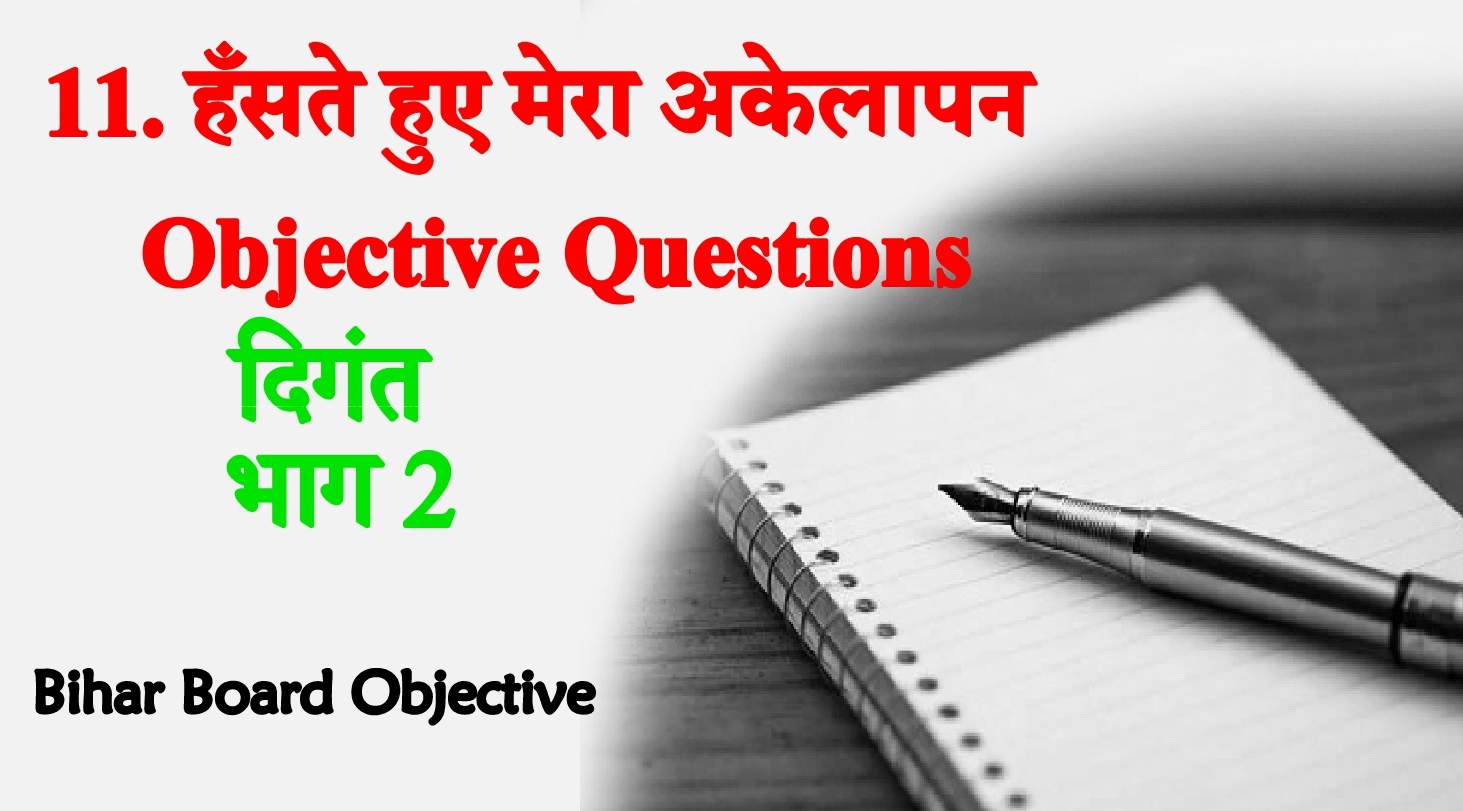 11. हँसते हुए मेरा अकेलापन

Objective Questions

दिगंत

भाग 2

Bihar Board Objective